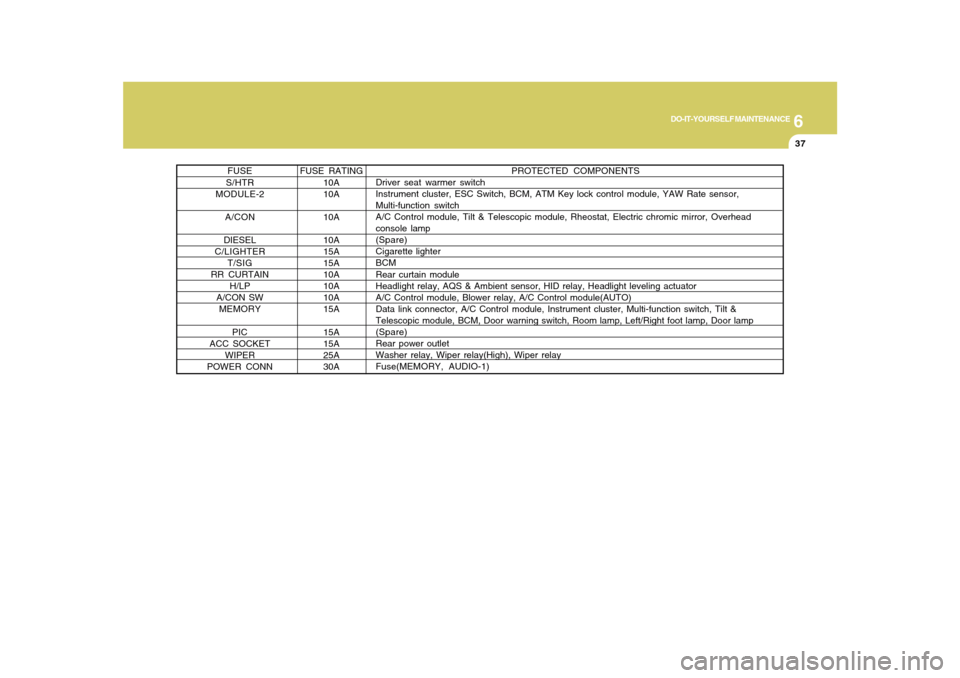 6
DO-IT-YOURSELF MAINTENANCE
37

| FUSE | FUSE RATING | PROTECTED COMPONENTS |
|---|---|---|
| S/HTR | 10A | Driver seat warmer switch |
| MODULE-2 | 10A | Instrument cluster, ESC Switch, BCM, ATM Key lock control module, YAW Rate sensor, Multi-function switch |
| A/CON | 10A | A/C Control module, Tilt & Telescopic module, Rheostat, Electric chromic mirror, Overhead console lamp |
| DIESEL | 10A | (Spare) |
| C/LIGHTER | 15A | Cigarette lighter |
| T/SIG | 15A | BCM |
| RR CURTAIN | 10A | Rear curtain module |
| H/LP | 10A | Headlight relay, AQS & Ambient sensor, HID relay, Headlight leveling actuator |
| A/CON SW | 10A | A/C Control module, Blower relay, A/C Control module(AUTO) |
| MEMORY | 15A | Data link connector, A/C Control module, Instrument cluster, Multi-function switch, Tilt & Telescopic module, BCM, Door warning switch, Room lamp, Left/Right foot lamp, Door lamp |
| PIC | 15A | (Spare) |
| ACC SOCKET | 15A | Rear power outlet |
| WIPER | 25A | Washer relay, Wiper relay(High), Wiper relay |
| POWER CONN | 30A | Fuse(MEMORY, AUDIO-1) |

carmanualsonline.info